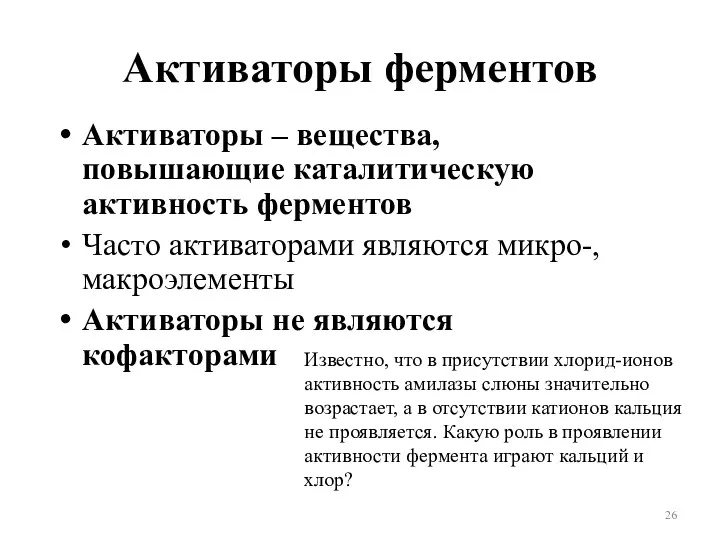 Активаторы ферментов

• Активаторы – вещества, повышающие каталитическую активность ферментов
• Часто активаторами являются микро-, макроэлементы
• Активаторы не являются кофакторами

Известно, что в присутствии хлорид-ионов активность амилазы слюны значительно возрастает, а в отсутствии катионов кальция не проявляется. Какую роль в проявлении активности фермента играют кальций и хлор?

26